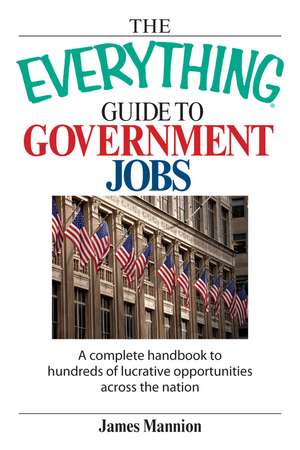 THE
EVERYTHING®
GUIDE TO
GOVERNMENT
JOBS

A complete handbook to hundreds of lucrative opportunities across the nation

James Mannion